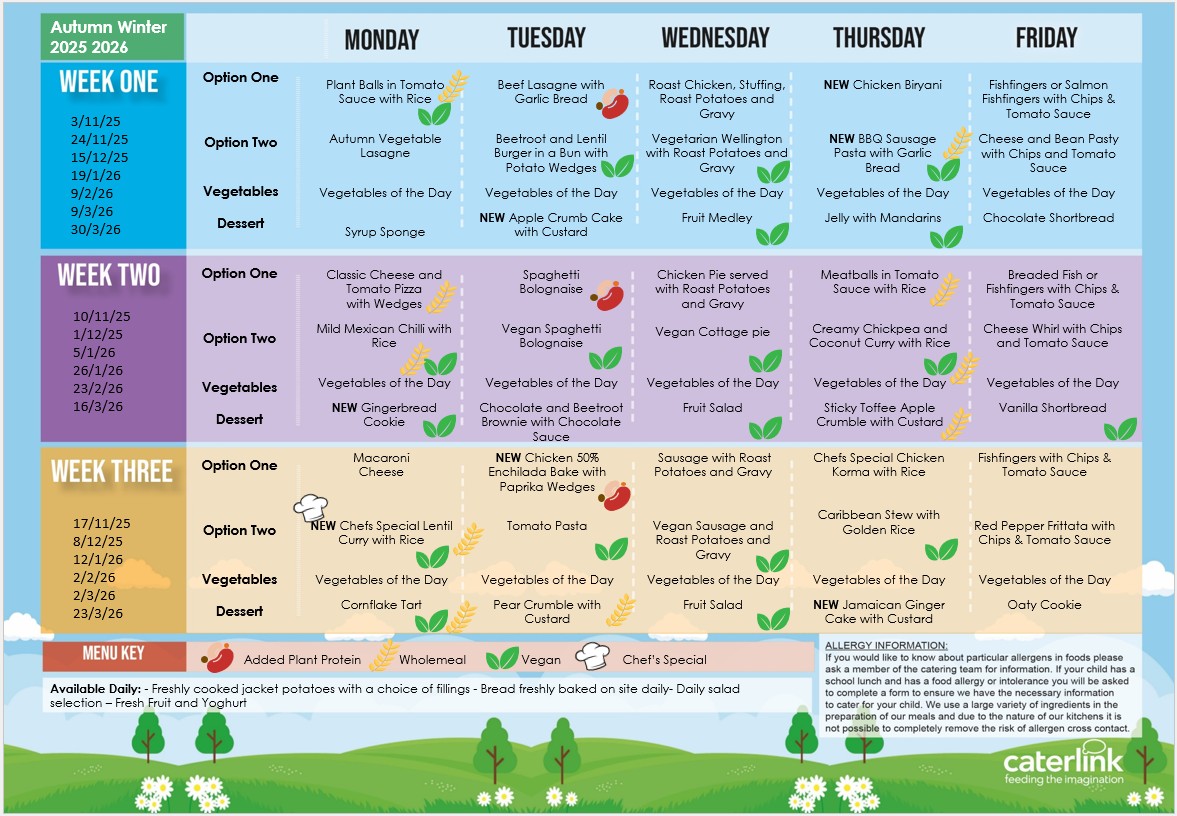 Autumn Winter 2025 2026

| | | MONDAY | TUESDAY | WEDNESDAY | THURSDAY | FRIDAY |
|---|---|---|---|---|---|---|
| WEEK ONE 3/11/25 24/11/25 15/12/25 19/1/26 9/2/26 9/3/26 30/3/26 | Option One | Plant Balls in Tomato Sauce with Rice | Beef Lasagne with Garlic Bread | Roast Chicken, Stuffing, Roast Potatoes and Gravy | NEW Chicken Biryani | Fishfingers or Salmon Fishfingers with Chips & Tomato Sauce |
| | Option Two | Autumn Vegetable Lasagne | Beetroot and Lentil Burger in a Bun with Potato Wedges | Vegetarian Wellington with Roast Potatoes and Gravy | NEW BBQ Sausage Pasta with Garlic Bread | Cheese and Bean Pasty with Chips and Tomato Sauce |
| | Vegetables | Vegetables of the Day | Vegetables of the Day | Vegetables of the Day | Vegetables of the Day | Vegetables of the Day |
| | Dessert | Syrup Sponge | NEW Apple Crumb Cake with Custard | Fruit Medley | Jelly with Mandarins | Chocolate Shortbread |
| WEEK TWO 10/11/25 1/12/25 5/1/26 26/1/26 23/2/26 16/3/26 | Option One | Classic Cheese and Tomato Pizza with Wedges | Spaghetti Bolognaise | Chicken Pie served with Roast Potatoes and Gravy | Meatballs in Tomato Sauce with Rice | Breaded Fish or Fishfingers with Chips & Tomato Sauce |
| | Option Two | Mild Mexican Chilli with Rice | Vegan Spaghetti Bolognaise | Vegan Cottage pie | Creamy Chickpea and Coconut Curry with Rice | Cheese Whirl with Chips and Tomato Sauce |
| | Vegetables | Vegetables of the Day | Vegetables of the Day | Vegetables of the Day | Vegetables of the Day | Vegetables of the Day |
| | Dessert | NEW Gingerbread Cookie | Chocolate and Beetroot Brownie with Chocolate Sauce | Fruit Salad | Sticky Toffee Apple Crumble with Custard | Vanilla Shortbread |
| WEEK THREE 17/11/25 8/12/25 12/1/26 2/2/26 2/3/26 23/3/26 | Option One | Macaroni Cheese | NEW Chicken 50% Enchilada Bake with Paprika Wedges | Sausage with Roast Potatoes and Gravy | Chefs Special Chicken Korma with Rice | Fishfingers with Chips & Tomato Sauce |
| | Option Two | NEW Chefs Special Lentil Curry with Rice | Tomato Pasta | Vegan Sausage and Roast Potatoes and Gravy | Caribbean Stew with Golden Rice | Red Pepper Frittata with Chips & Tomato Sauce |
| | Vegetables | Vegetables of the Day | Vegetables of the Day | Vegetables of the Day | Vegetables of the Day | Vegetables of the Day |
| | Dessert | Cornflake Tart | Pear Crumble with Custard | Fruit Salad | NEW Jamaican Ginger Cake with Custard | Oaty Cookie |

MENU KEY Added Plant Protein Wholemeal Vegan Chef's Special

Available Daily: - Freshly cooked jacket potatoes with a choice of fillings - Bread freshly baked on site daily- Daily salad selection – Fresh Fruit and Yoghurt

ALLERGY INFORMATION:
If you would like to know about particular allergens in foods please ask a member of the catering team for information. If your child has a school lunch and has a food allergy or intolerance you will be asked to complete a form to ensure we have the necessary information to cater for your child. We use a large variety of ingredients in the preparation of our meals and due to the nature of our kitchens it is not possible to completely remove the risk of allergen cross contact.

caterlink
feeding the imagination